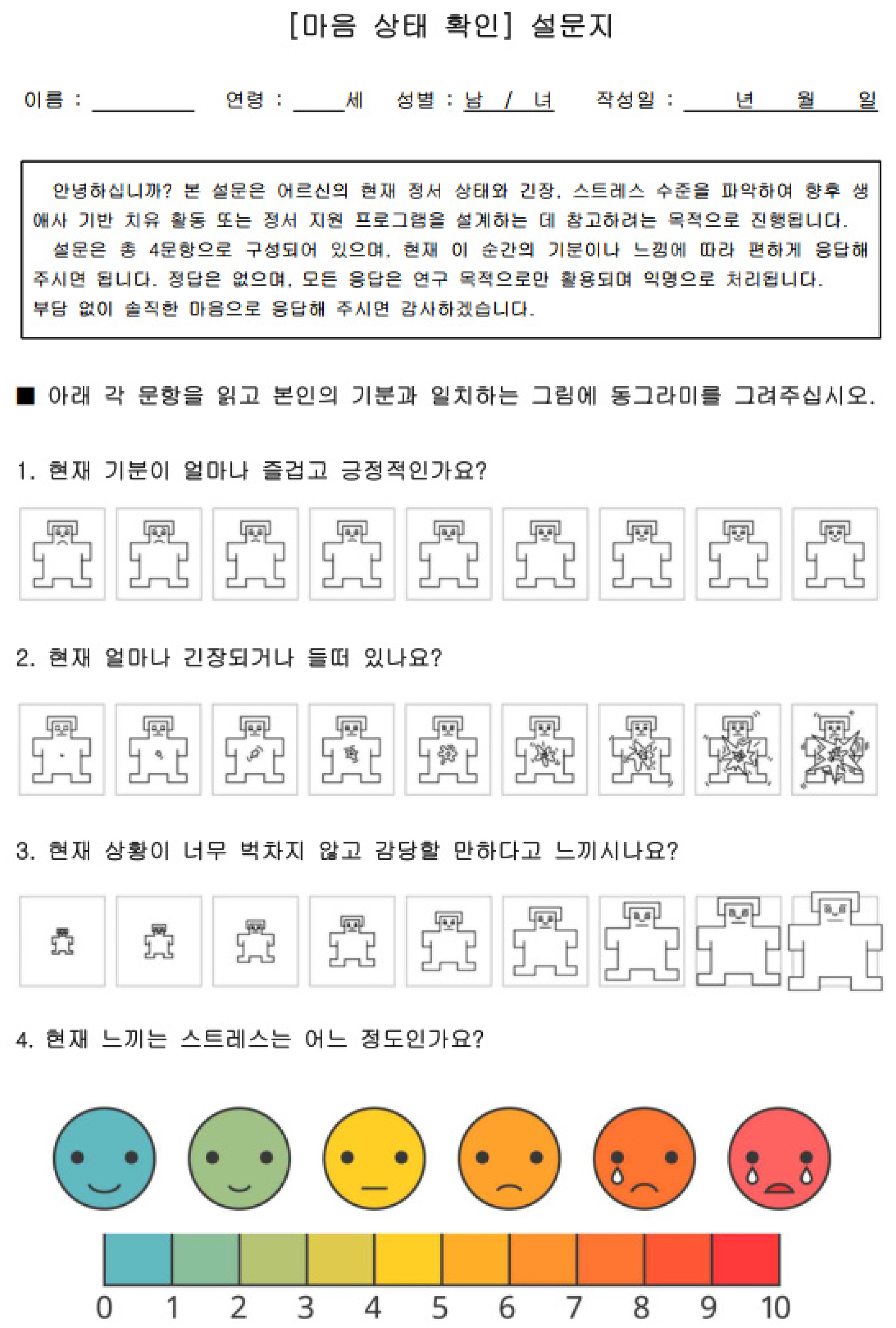 [마음 상태 확인] 설문지

이름 : ________ 연령 : ____세 성별 : 남 / 녀 작성일 : ____년 ____월 ____일

안녕하십니까? 본 설문은 어르신의 현재 정서 상태와 긴장, 스트레스 수준을 파악하여 향후 생애사 기반 치유 활동 또는 정서 지원 프로그램을 설계하는 데 참고하려는 목적으로 진행됩니다.
설문은 총 4문항으로 구성되어 있으며, 현재 이 순간의 기분이나 느낌에 따라 편하게 응답해 주시면 됩니다. 정답은 없으며, 모든 응답은 연구 목적으로만 활용되며 익명으로 처리됩니다.
부담 없이 솔직한 마음으로 응답해 주시면 감사하겠습니다.

■ 아래 각 문항을 읽고 본인의 기분과 일치하는 그림에 동그라미를 그려주십시오.

1. 현재 기분이 얼마나 즐겁고 긍정적인가요?

2. 현재 얼마나 긴장되거나 들떠 있나요?

3. 현재 상황이 너무 벅차지 않고 감당할 만하다고 느끼시나요?

4. 현재 느끼는 스트레스는 어느 정도인가요?

0 1 2 3 4 5 6 7 8 9 10